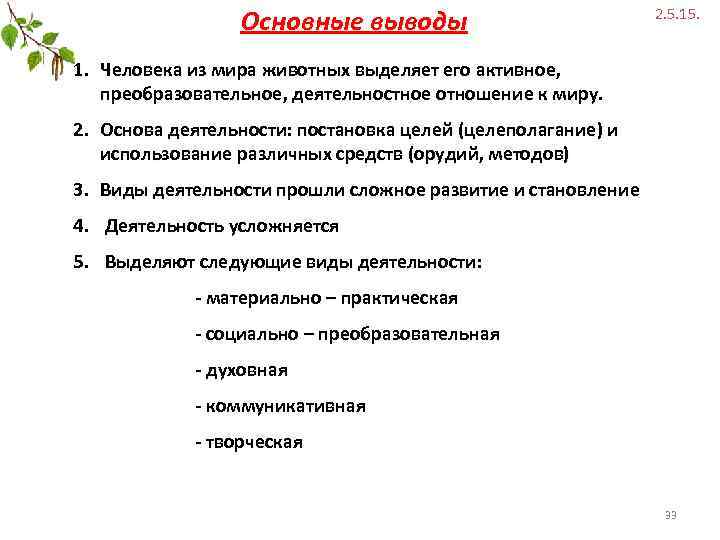 Основные выводы

2.5.15.

1. Человека из мира животных выделяет его активное, преобразовательное, деятельностное отношение к миру.

2. Основа деятельности: постановка целей (целеполагание) и использование различных средств (орудий, методов)

3. Виды деятельности прошли сложное развитие и становление

4. Деятельность усложняется

5. Выделяют следующие виды деятельности:

- материально – практическая

- социально – преобразовательная

- духовная

- коммуникативная

- творческая

33